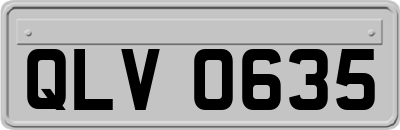 QLV 0635